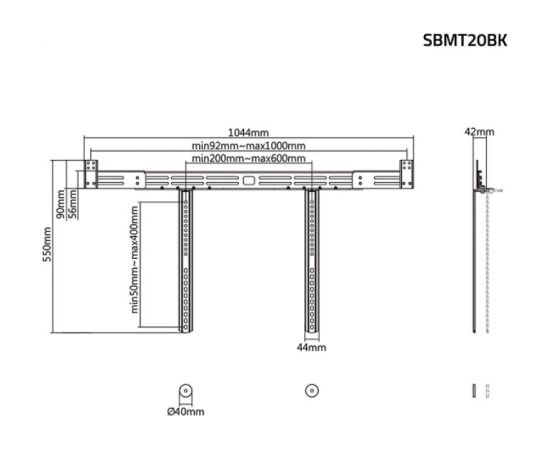 SBMT20BK

1044mm
min92mm~max1000mm
min200mm~max600mm
42mm
90mm
56mm
550mm
min50mm~max400mm
44mm
Ø40mm